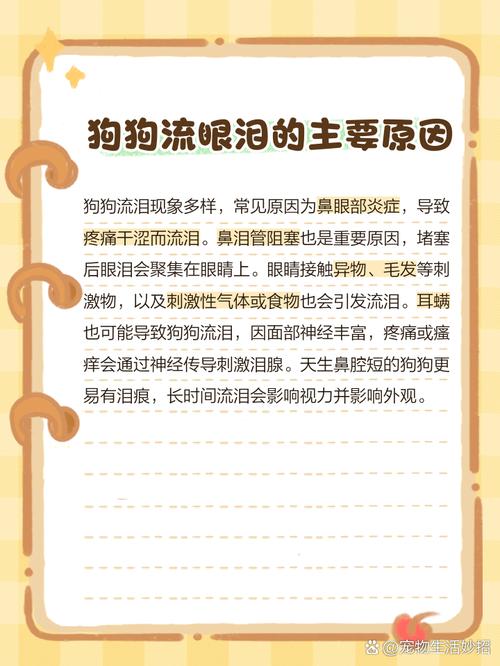 狗狗流眼泪的主要原因

狗狗流泪现象多样，常见原因为鼻眼部炎症，导致疼痛干涩而流泪。鼻泪管阻塞也是重要原因，堵塞后眼泪会聚集在眼睛上。眼睛接触异物、毛发等刺激物，以及刺激性气体或食物也会引发流泪。耳螨也可能导致狗狗流泪，因面部神经丰富，疼痛或瘙痒会通过神经传导刺激泪腺。天生鼻腔短的狗狗更易有泪痕，长时间流泪会影响视力并影响外观。

@宠物生活妙招